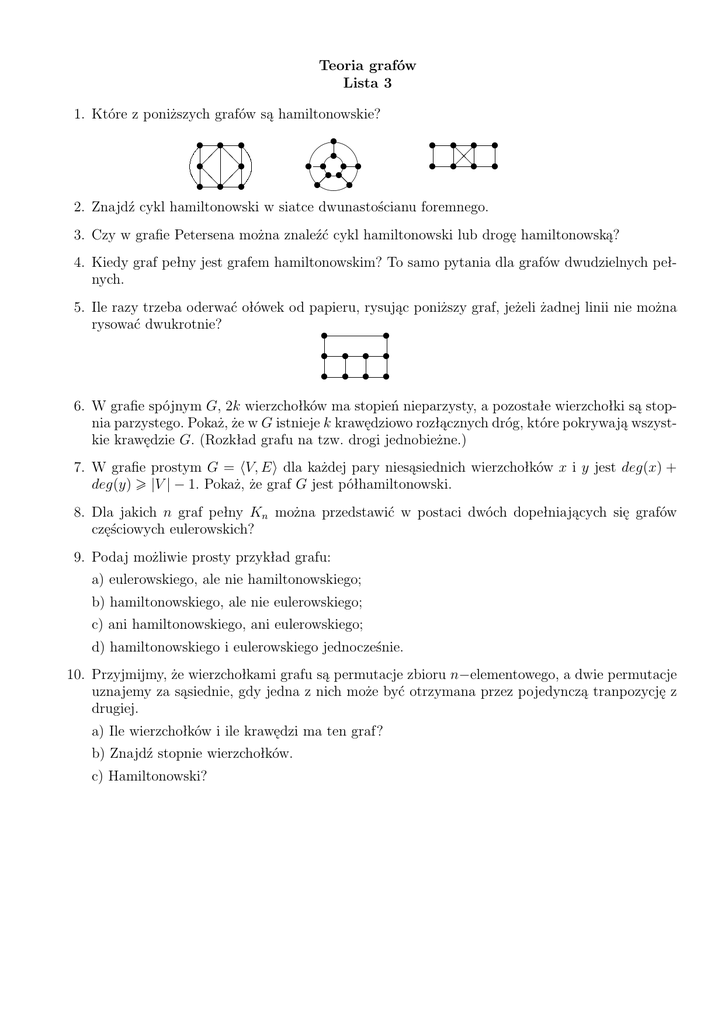 Teoria grafów
Lista 3

1. Które z poniższych grafów są hamiltonowskie?

2. Znajdź cykl hamiltonowski w siatce dwunastościanu foremnego.

3. Czy w grafie Petersena można znaleźć cykl hamiltonowski lub drogę hamiltonowską?

4. Kiedy graf pełny jest grafem hamiltonowskim? To samo pytania dla grafów dwudzielnych pełnych.

5. Ile razy trzeba oderwać ołówek od papieru, rysując poniższy graf, jeżeli żadnej linii nie można rysować dwukrotnie?

6. W grafie spójnym $G$, $2k$ wierzchołków ma stopień nieparzysty, a pozostałe wierzchołki są stopnia parzystego. Pokaż, że w $G$ istnieje $k$ krawędziowo rozłącznych dróg, które pokrywają wszystkie krawędzie $G$. (Rozkład grafu na tzw. drogi jednobieżne.)

7. W grafie prostym $G = \langle V, E \rangle$ dla każdej pary niesąsiednich wierzchołków $x$ i $y$ jest $deg(x) + deg(y) \geqslant |V| - 1$. Pokaż, że graf $G$ jest półhamiltonowski.

8. Dla jakich $n$ graf pełny $K_n$ można przedstawić w postaci dwóch dopełniających się grafów częściowych eulerowskich?

9. Podaj możliwie prosty przykład grafu:
a) eulerowskiego, ale nie hamiltonowskiego;
b) hamiltonowskiego, ale nie eulerowskiego;
c) ani hamiltonowskiego, ani eulerowskiego;
d) hamiltonowskiego i eulerowskiego jednocześnie.

10. Przyjmijmy, że wierzchołkami grafu są permutacje zbioru $n-$elementowego, a dwie permutacje uznajemy za sąsiednie, gdy jedna z nich może być otrzymana przez pojedynczą tranpozycję z drugiej.
a) Ile wierzchołków i ile krawędzi ma ten graf?
b) Znajdź stopnie wierzchołków.
c) Hamiltonowski?